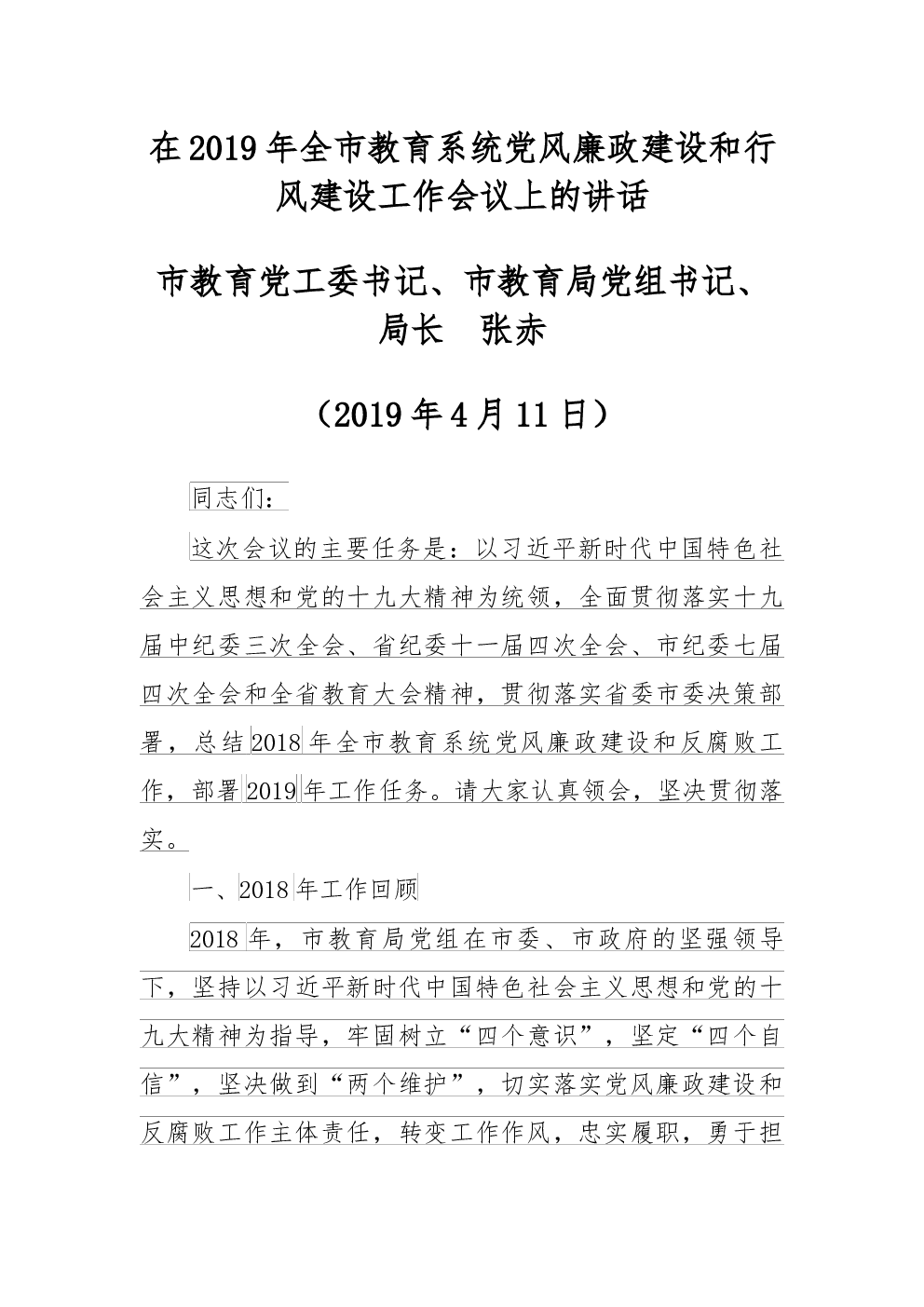 在2019年全市教育系统党风廉政建设和行风建设工作会议上的讲话

市教育党工委书记、市教育局党组书记、局长　张赤

（2019年4月11日）

同志们：

这次会议的主要任务是：以习近平新时代中国特色社会主义思想和党的十九大精神为统领，全面贯彻落实十九届中纪委三次全会、省纪委十一届四次全会、市纪委七届四次全会和全省教育大会精神，贯彻落实省委市委决策部署，总结2018年全市教育系统党风廉政建设和反腐败工作，部署2019年工作任务。请大家认真领会，坚决贯彻落实。

一、2018年工作回顾

2018年，市教育局党组在市委、市政府的坚强领导下，坚持以习近平新时代中国特色社会主义思想和党的十九大精神为指导，牢固树立“四个意识”，坚定“四个自信”，坚决做到“两个维护”，切实落实党风廉政建设和反腐败工作主体责任，转变工作作风，忠实履职，勇于担